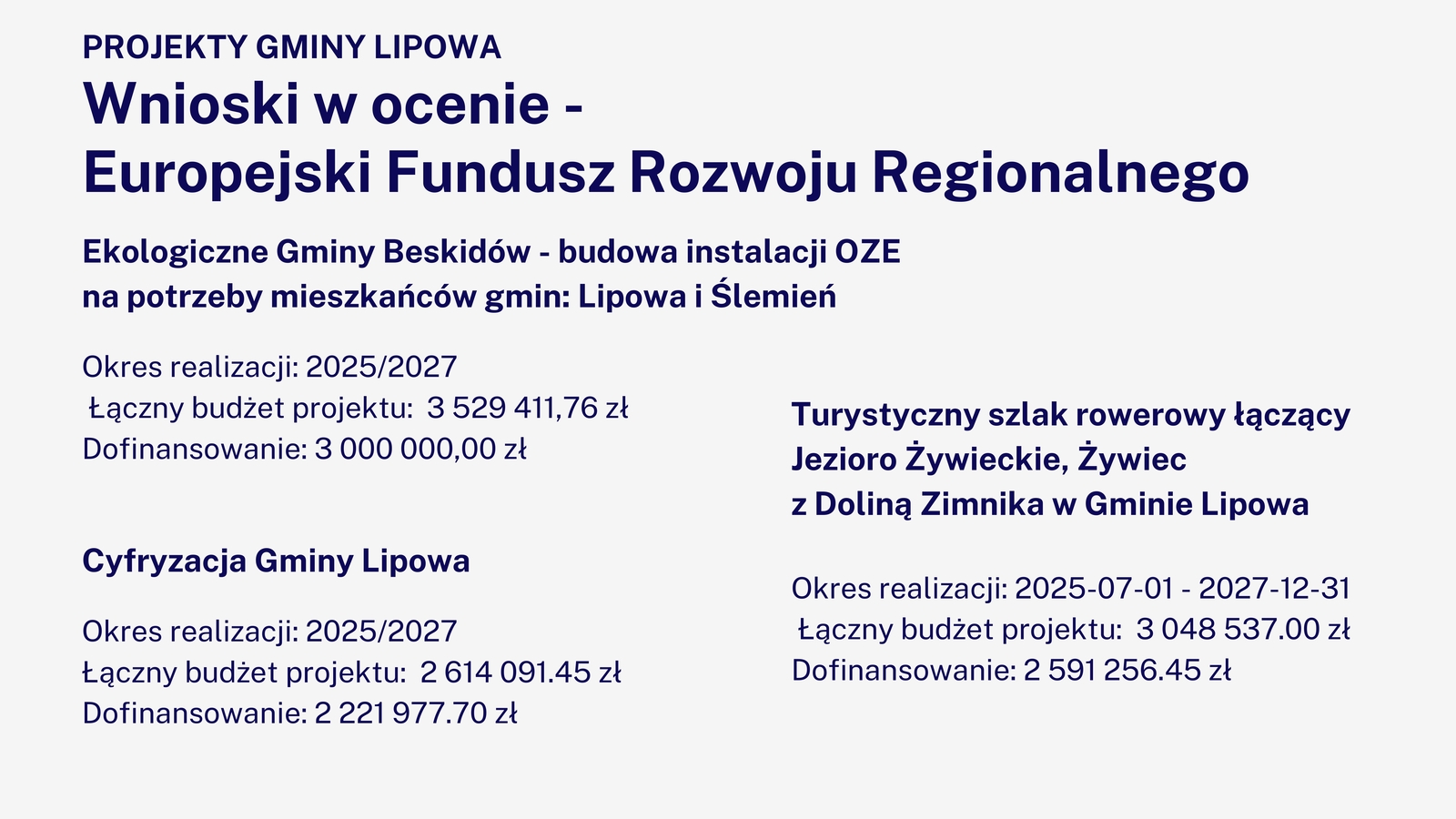 PROJEKTY GMINY LIPOWA
Wnioski w ocenie -
Europejski Fundusz Rozwoju Regionalnego

Ekologiczne Gminy Beskidów - budowa instalacji OZE na potrzeby mieszkańców gmin: Lipowa i Ślemień

Okres realizacji: 2025/2027
Łączny budżet projektu: 3 529 411,76 zł
Dofinansowanie: 3 000 000,00 zł

Cyfryzacja Gminy Lipowa

Okres realizacji: 2025/2027
Łączny budżet projektu: 2 614 091.45 zł
Dofinansowanie: 2 221 977.70 zł

Turystyczny szlak rowerowy łączący Jezioro Żywieckie, Żywiec z Doliną Zimnika w Gminie Lipowa

Okres realizacji: 2025-07-01 - 2027-12-31
Łączny budżet projektu: 3 048 537.00 zł
Dofinansowanie: 2 591 256.45 zł